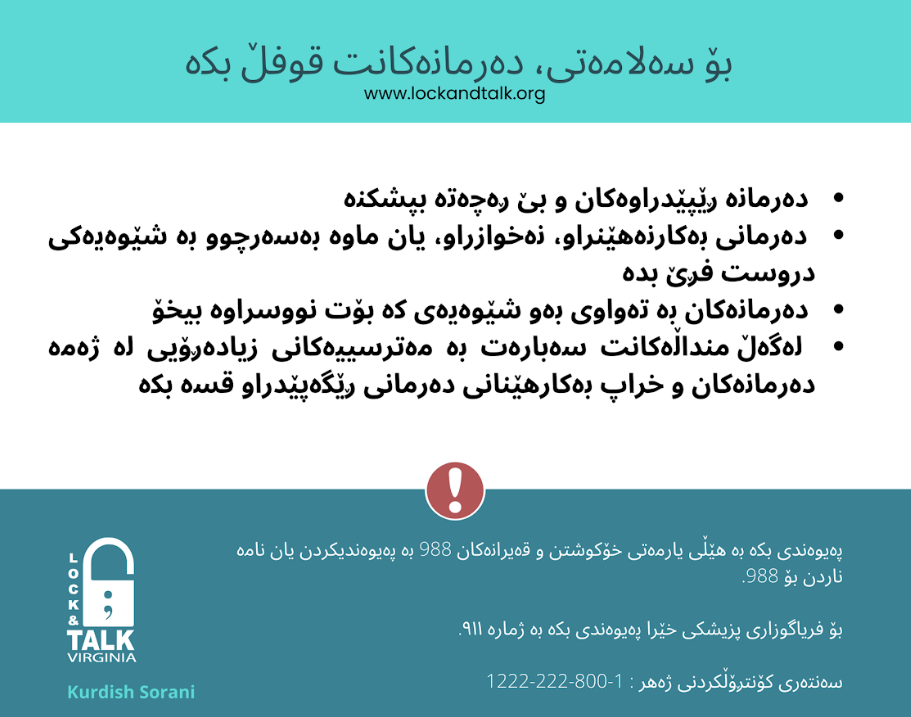 بۆ سەلامەتی، دەرمانەکانت قوفڵ بکە
www.lockandtalk.org

• دەرمانە ڕێپێدراوەکان و بێ ڕەچەتە بپشکنە
• دەرمانی بەکارنەهێنراو، نەخوازراو، یان ماوە بەسەرچوو بە شێوەیەکی دروست فڕێ بدە
• دەرمانەکان بە تەواوی بەو شێوەیەی کە بۆت نووسراوە بیخۆ
• لەگەڵ منداڵەکانت سەبارەت بە مەترسییەکانی زیادەڕۆیی لە ژەمە دەرمانەکان و خراپ بەکارهێنانی دەرمانی ڕێگەپێدراو قسە بکە

پەیوەندی بکە بە هێڵی یارمەتی خۆکوشتن و قەیرانەکان 988 بە پەیوەندیکردن یان نامە ناردن بۆ 988.

بۆ فریاگوزاری پزیشکی خێرا پەیوەندی بکە بە ژمارە ٩١١.

سەنتەری کۆنترۆڵکردنی ژەهر : 1-800-222-1222

LOCK & TALK
VIRGINIA

Kurdish Sorani